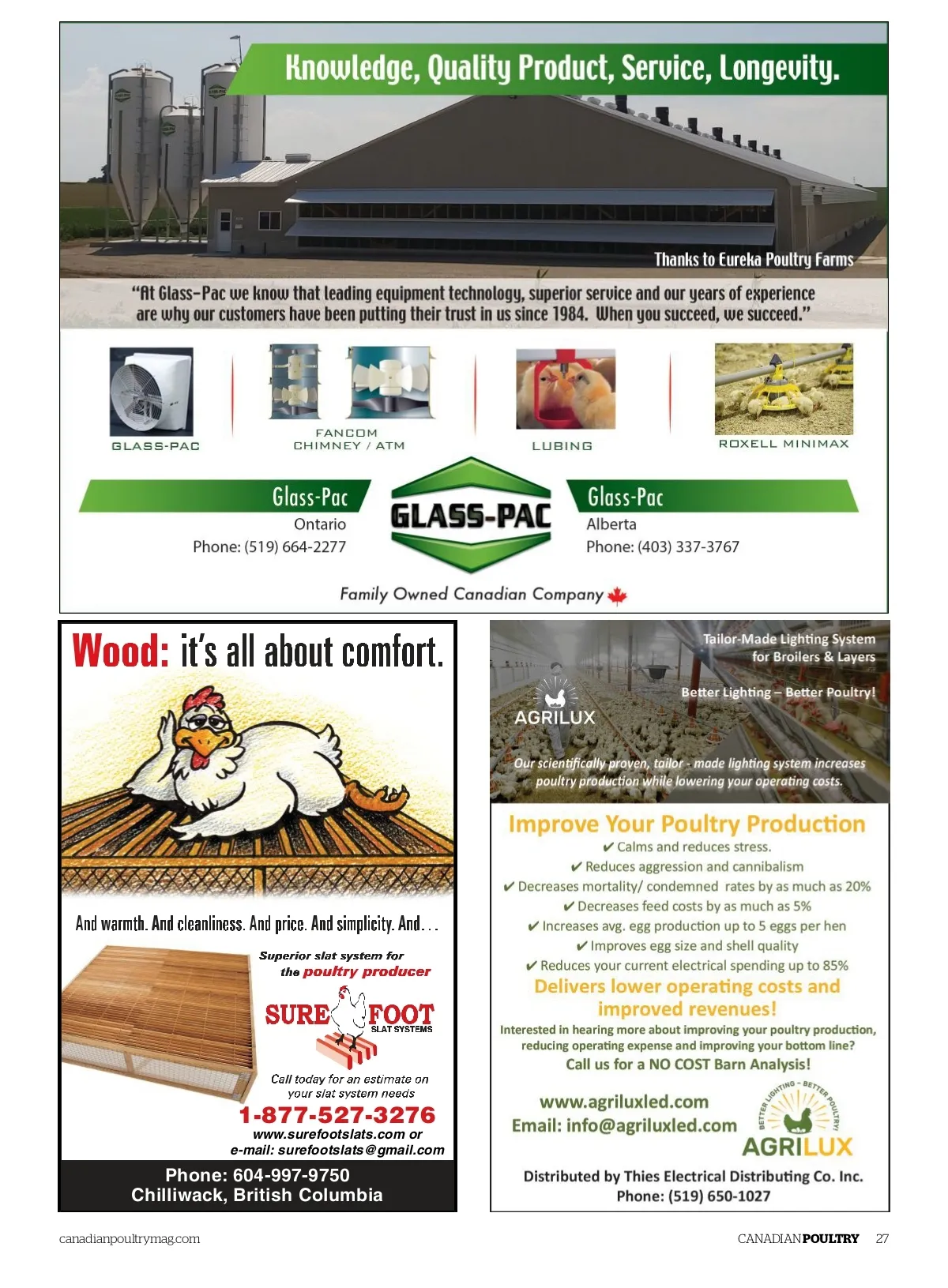 Knowledge, Quality Product, Service, Longevity.

Thanks to Eureka Poultry Farms

"At Glass-Pac we know that leading equipment technology, superior service and our years of experience are why our customers have been putting their trust in us since 1984. When you succeed, we succeed."

GLASS-PAC

FANCOM CHIMNEY / ATM

LUBING

ROXELL MINIMAX

Glass-Pac
Ontario
Phone: (519) 664-2277

GLASS-PAC

Glass-Pac
Alberta
Phone: (403) 337-3767

Family Owned Canadian Company

Wood: it's all about comfort.

And warmth. And cleanliness. And price. And simplicity. And. . .

Superior slat system for the poultry producer

SURE FOOT SLAT SYSTEMS

Call today for an estimate on your slat system needs

1-877-527-3276

www.surefootslats.com or e-mail: surefootslats@gmail.com

Phone: 604-997-9750
Chilliwack, British Columbia

Tailor-Made Lighting System for Broilers & Layers

Better Lighting – Better Poultry!

AGRILUX

Our scientifically proven, tailor - made lighting system increases poultry production while lowering your operating costs.

Improve Your Poultry Production

✔ Calms and reduces stress.
✔ Reduces aggression and cannibalism
✔ Decreases mortality/ condemned rates by as much as 20%
✔ Decreases feed costs by as much as 5%
✔ Increases avg. egg production up to 5 eggs per hen
✔ Improves egg size and shell quality
✔ Reduces your current electrical spending up to 85%

Delivers lower operating costs and improved revenues!

Interested in hearing more about improving your poultry production, reducing operating expense and improving your bottom line?
Call us for a NO COST Barn Analysis!

www.agriluxled.com
Email: info@agriluxled.com

BETTER LIGHTING - BETTER POULTRY!
AGRILUX

Distributed by Thies Electrical Distributing Co. Inc.
Phone: (519) 650-1027

canadianpoultrymag.com

CANADIAN POULTRY 27